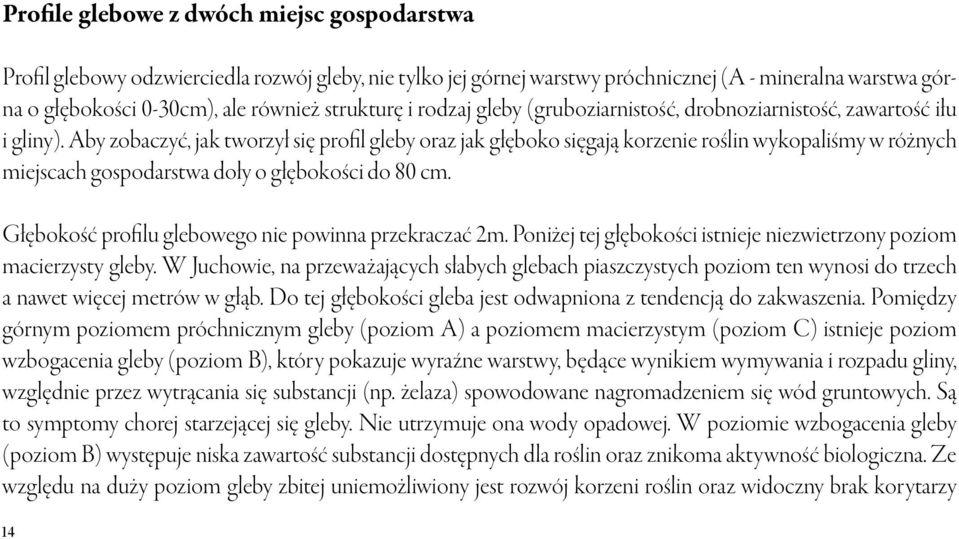 Profile glebowe z dwóch miejsc gospodarstwa

Profil glebowy odzwierciedla rozwój gleby, nie tylko jej górnej warstwy próchnicznej (A - mineralna warstwa górna o głębokości 0-30cm), ale również strukturę i rodzaj gleby (gruboziarnistość, drobnoziarnistość, zawartość iłu i gliny). Aby zobaczyć, jak tworzył się profil gleby oraz jak głęboko sięgają korzenie roślin wykopaliśmy w różnych miejscach gospodarstwa doły o głębokości do 80 cm.

Głębokość profilu glebowego nie powinna przekraczać 2m. Poniżej tej głębokości istnieje niezwietrzony poziom macierzysty gleby. W Juchowie, na przeważających słabych glebach piaszczystych poziom ten wynosi do trzech a nawet więcej metrów w głąb. Do tej głębokości gleba jest odwapniona z tendencją do zakwaszenia. Pomiędzy górnym poziomem próchnicznym gleby (poziom A) a poziomem macierzystym (poziom C) istnieje poziom wzbogacenia gleby (poziom B), który pokazuje wyraźne warstwy, będące wynikiem wymywania i rozpadu gliny, względnie przez wytrącania się substancji (np. żelaza) spowodowane nagromadzeniem się wód gruntowych. Są to symptomy chorej starzejącej się gleby. Nie utrzymuje ona wody opadowej. W poziomie wzbogacenia gleby (poziom B) występuje niska zawartość substancji dostępnych dla roślin oraz znikoma aktywność biologiczna. Ze względu na duży poziom gleby zbitej uniemożliwiony jest rozwój korzeni roślin oraz widoczny brak korytarzy

14